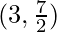 $(3, \frac{7}{2})$